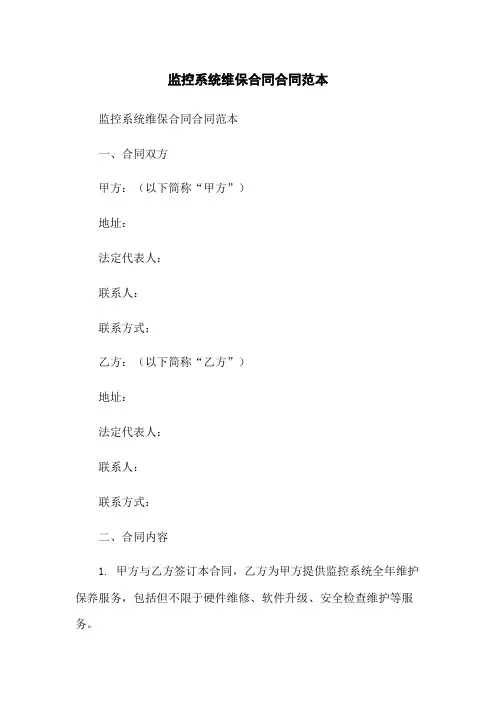 监控系统维保合同合同范本

监控系统维保合同合同范本

一、合同双方

甲方：（以下简称“甲方”）

地址：

法定代表人：

联系人：

联系方式：

乙方：（以下简称“乙方”）

地址：

法定代表人：

联系人：

联系方式：

二、合同内容

1. 甲方与乙方签订本合同，乙方为甲方提供监控系统全年维护保养服务，包括但不限于硬件维修、软件升级、安全检查维护等服务。